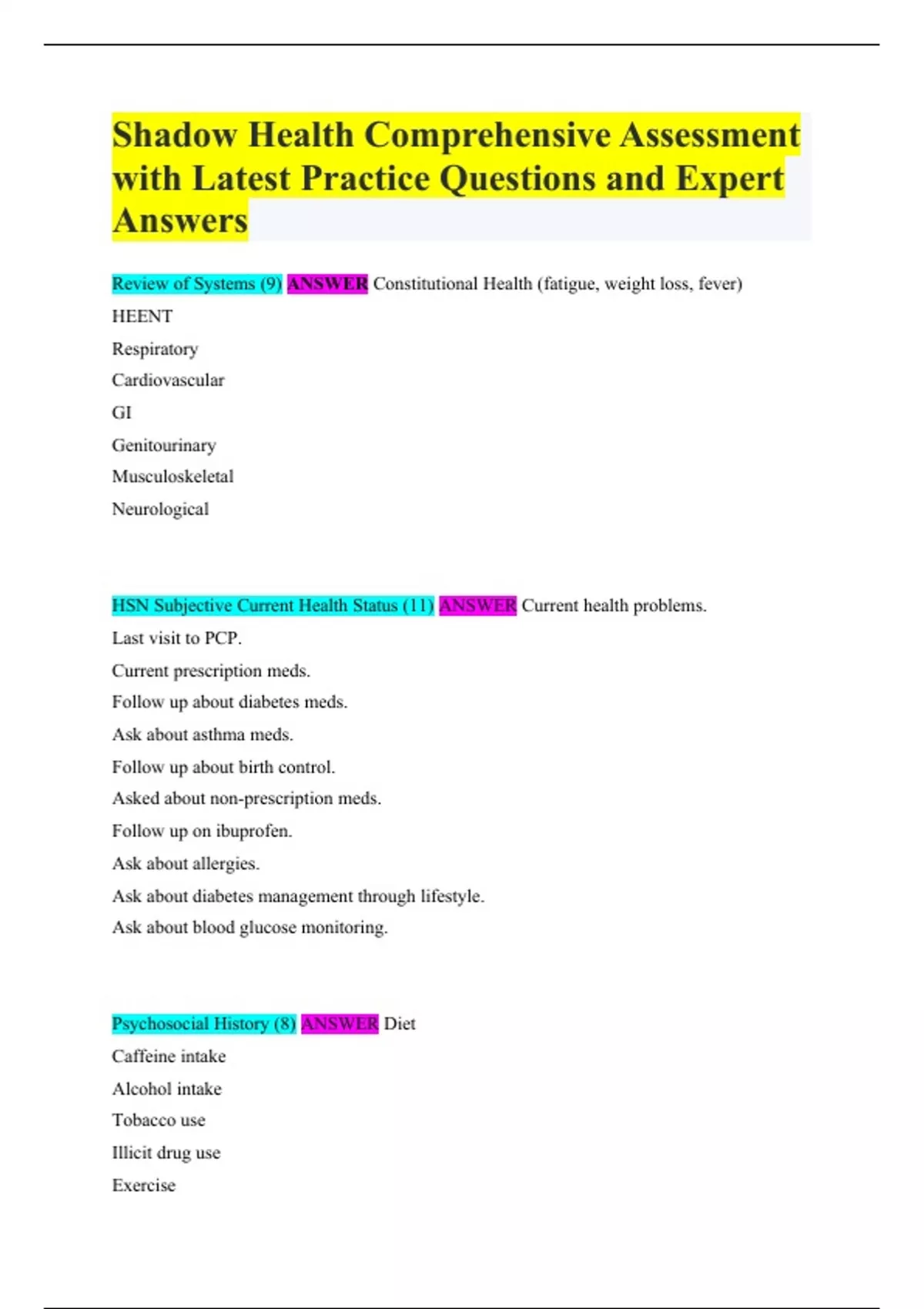 Shadow Health Comprehensive Assessment with Latest Practice Questions and Expert Answers

Review of Systems (9) ANSWER Constitutional Health (fatigue, weight loss, fever)
HEENT
Respiratory
Cardiovascular
GI
Genitourinary
Musculoskeletal
Neurological

HSN Subjective Current Health Status (11) ANSWER Current health problems.
Last visit to PCP.
Current prescription meds.
Follow up about diabetes meds.
Ask about asthma meds.
Follow up about birth control.
Asked about non-prescription meds.
Follow up on ibuprofen.
Ask about allergies.
Ask about diabetes management through lifestyle.
Ask about blood glucose monitoring.

Psychosocial History (8) ANSWER Diet
Caffeine intake
Alcohol intake
Tobacco use
Illicit drug use
Exercise